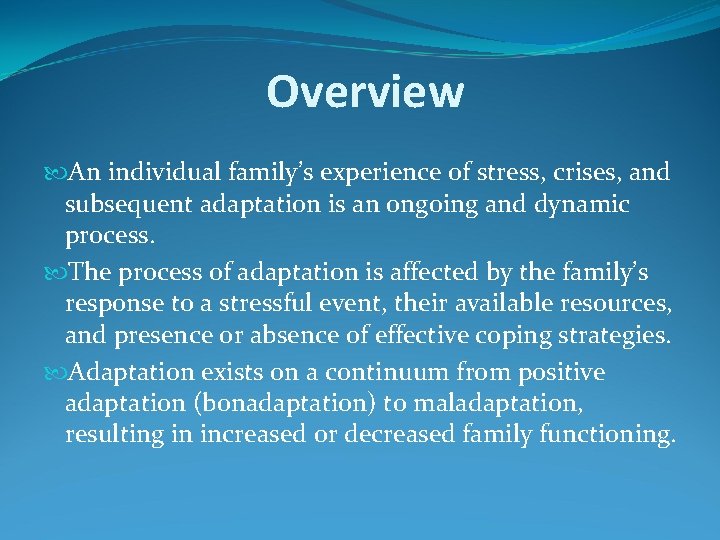 Overview

An individual family's experience of stress, crises, and subsequent adaptation is an ongoing and dynamic process.

The process of adaptation is affected by the family's response to a stressful event, their available resources, and presence or absence of effective coping strategies.

Adaptation exists on a continuum from positive adaptation (bonadaptation) to maladaptation, resulting in increased or decreased family functioning.